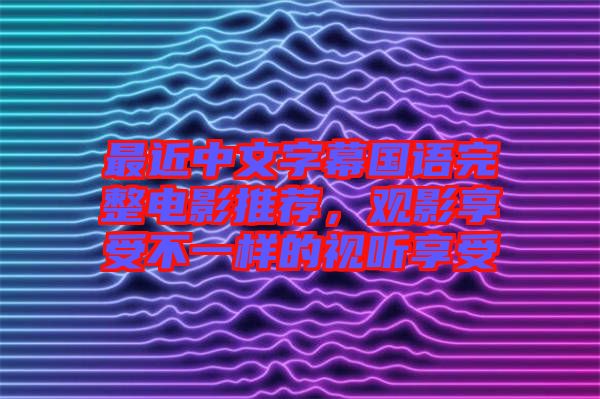 最近中文字幕国语完整电影推荐，观影享受不一样的视听享受